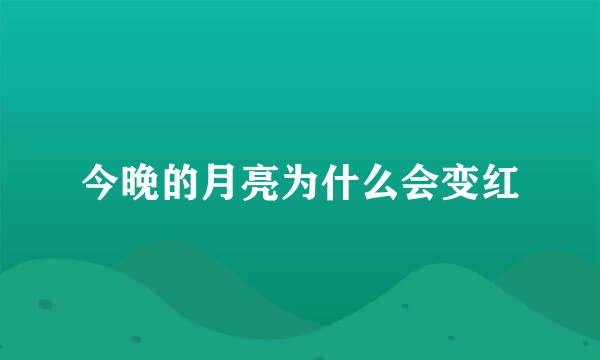 今晚的月亮为什么会变红